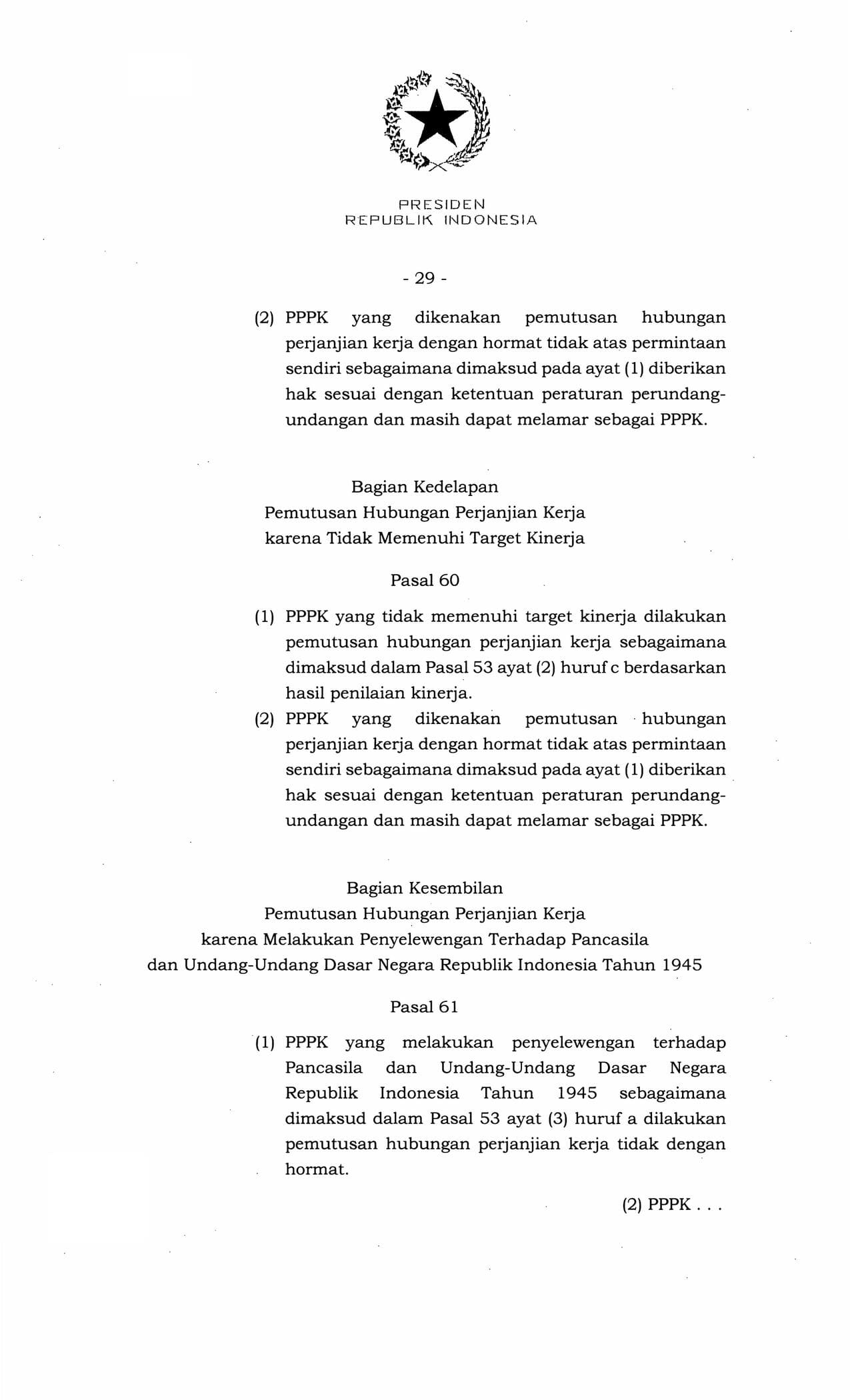 PRESIDEN
REPUBLIK INDONESIA

- 29 -

(2) PPPK yang dikenakan pemutusan hubungan perjanjian kerja dengan hormat tidak atas permintaan sendiri sebagaimana dimaksud pada ayat (1) diberikan hak sesuai dengan ketentuan peraturan perundang-undangan dan masih dapat melamar sebagai PPPK.

Bagian Kedelapan
Pemutusan Hubungan Perjanjian Kerja
karena Tidak Memenuhi Target Kinerja

Pasal 60

(1) PPPK yang tidak memenuhi target kinerja dilakukan pemutusan hubungan perjanjian kerja sebagaimana dimaksud dalam Pasal 53 ayat (2) huruf c berdasarkan hasil penilaian kinerja.
(2) PPPK yang dikenakan pemutusan hubungan perjanjian kerja dengan hormat tidak atas permintaan sendiri sebagaimana dimaksud pada ayat (1) diberikan hak sesuai dengan ketentuan peraturan perundang-undangan dan masih dapat melamar sebagai PPPK.

Bagian Kesembilan
Pemutusan Hubungan Perjanjian Kerja
karena Melakukan Penyelewengan Terhadap Pancasila
dan Undang-Undang Dasar Negara Republik Indonesia Tahun 1945

Pasal 61

(1) PPPK yang melakukan penyelewengan terhadap Pancasila dan Undang-Undang Dasar Negara Republik Indonesia Tahun 1945 sebagaimana dimaksud dalam Pasal 53 ayat (3) huruf a dilakukan pemutusan hubungan perjanjian kerja tidak dengan hormat.

(2) PPPK . . .